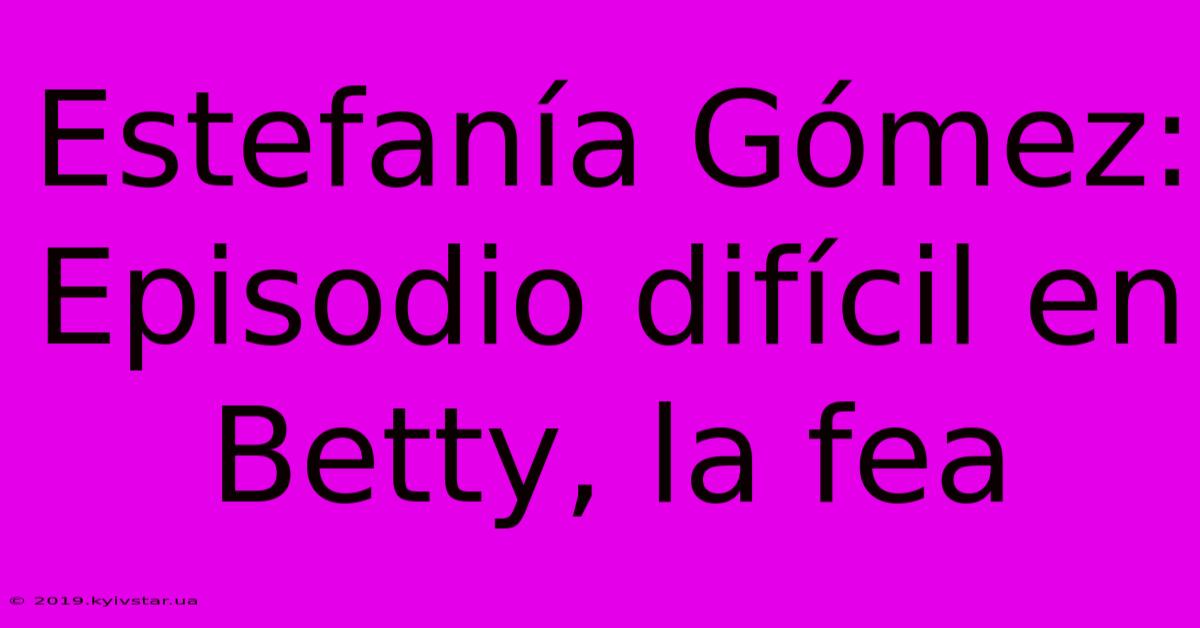 Estefanía Gómez: Episodio difícil en Betty, la fea

© 2019.kyivstar.ua